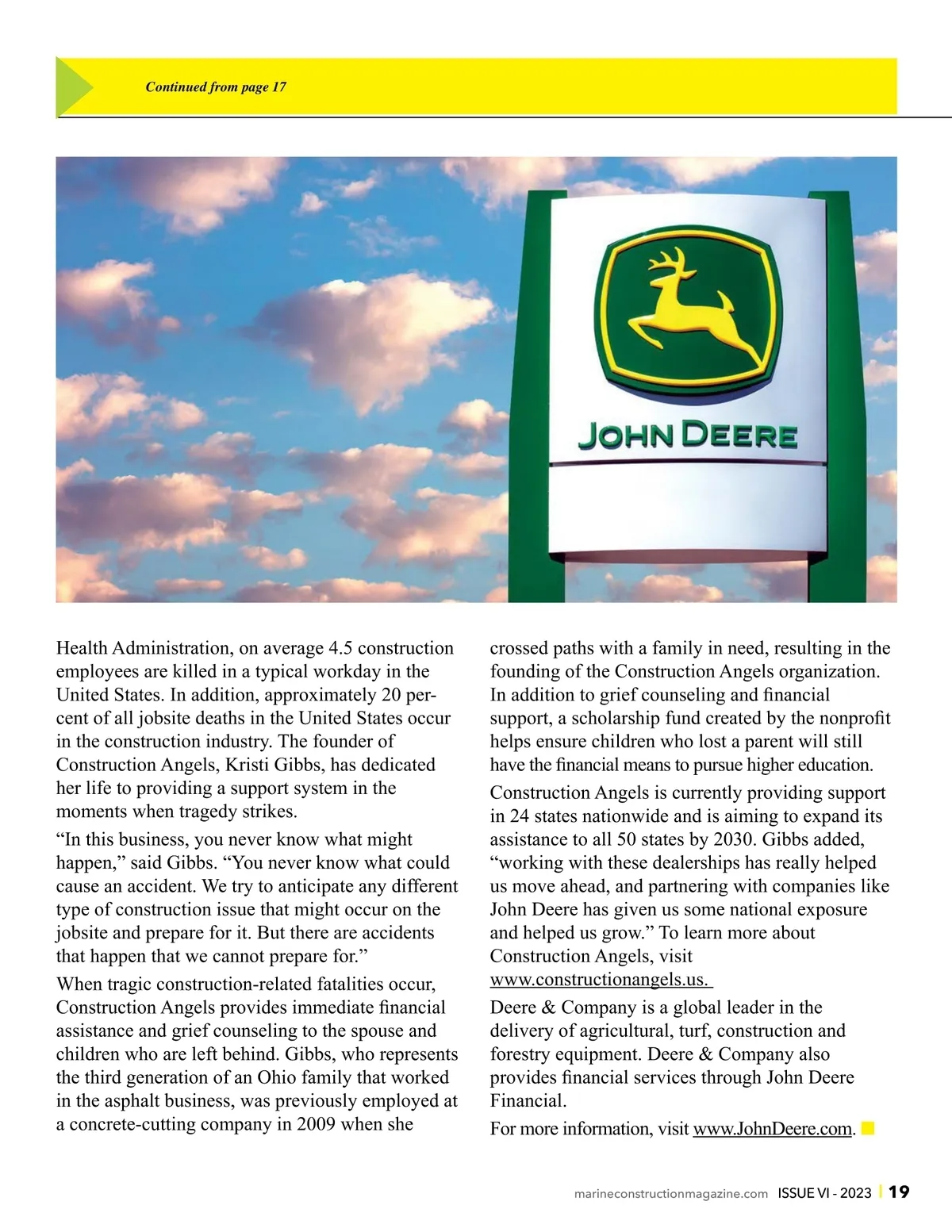 Continued from page 17

JOHN DEERE

Health Administration, on average 4.5 construction employees are killed in a typical workday in the United States. In addition, approximately 20 percent of all jobsite deaths in the United States occur in the construction industry. The founder of Construction Angels, Kristi Gibbs, has dedicated her life to providing a support system in the moments when tragedy strikes.

“In this business, you never know what might happen,” said Gibbs. “You never know what could cause an accident. We try to anticipate any different type of construction issue that might occur on the jobsite and prepare for it. But there are accidents that happen that we cannot prepare for.”

When tragic construction-related fatalities occur, Construction Angels provides immediate financial assistance and grief counseling to the spouse and children who are left behind. Gibbs, who represents the third generation of an Ohio family that worked in the asphalt business, was previously employed at a concrete-cutting company in 2009 when she crossed paths with a family in need, resulting in the founding of the Construction Angels organization. In addition to grief counseling and financial support, a scholarship fund created by the nonprofit helps ensure children who lost a parent will still have the financial means to pursue higher education.

Construction Angels is currently providing support in 24 states nationwide and is aiming to expand its assistance to all 50 states by 2030. Gibbs added, “working with these dealerships has really helped us move ahead, and partnering with companies like John Deere has given us some national exposure and helped us grow.” To learn more about Construction Angels, visit www.constructionangels.us.

Deere & Company is a global leader in the delivery of agricultural, turf, construction and forestry equipment. Deere & Company also provides financial services through John Deere Financial.

For more information, visit www.JohnDeere.com.

marineconstructionmagazine.com ISSUE VI - 2023 | 19